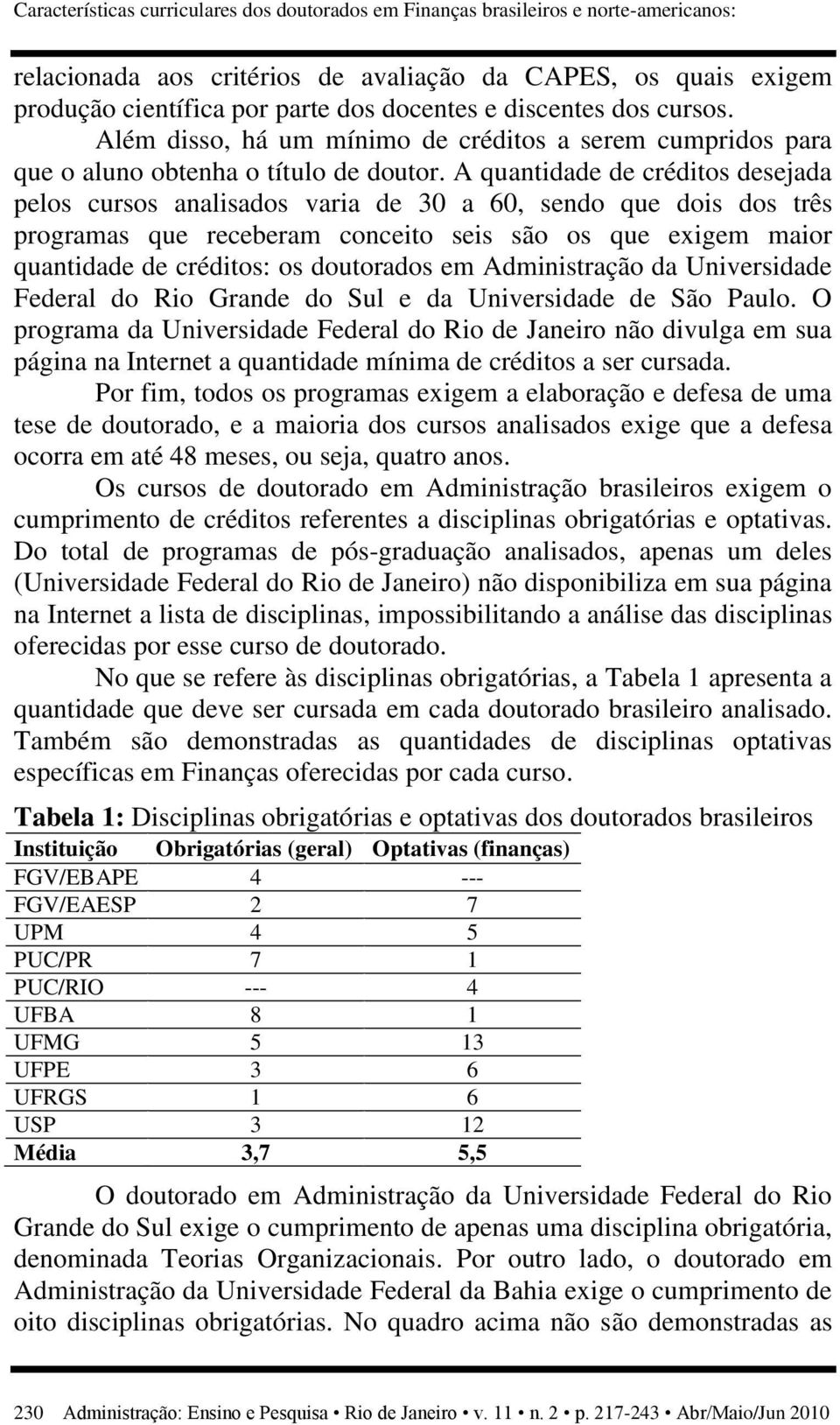 Características curriculares dos doutorados em Finanças brasileiros e norte-americanos:

relacionada aos critérios de avaliação da CAPES, os quais exigem produção científica por parte dos docentes e discentes dos cursos.

Além disso, há um mínimo de créditos a serem cumpridos para que o aluno obtenha o título de doutor. A quantidade de créditos desejada pelos cursos analisados varia de 30 a 60, sendo que dois dos três programas que receberam conceito seis são os que exigem maior quantidade de créditos: os doutorados em Administração da Universidade Federal do Rio Grande do Sul e da Universidade de São Paulo. O programa da Universidade Federal do Rio de Janeiro não divulga em sua página na Internet a quantidade mínima de créditos a ser cursada.

Por fim, todos os programas exigem a elaboração e defesa de uma tese de doutorado, e a maioria dos cursos analisados exige que a defesa ocorra em até 48 meses, ou seja, quatro anos.

Os cursos de doutorado em Administração brasileiros exigem o cumprimento de créditos referentes a disciplinas obrigatórias e optativas. Do total de programas de pós-graduação analisados, apenas um deles (Universidade Federal do Rio de Janeiro) não disponibiliza em sua página na Internet a lista de disciplinas, impossibilitando a análise das disciplinas oferecidas por esse curso de doutorado.

No que se refere às disciplinas obrigatórias, a Tabela 1 apresenta a quantidade que deve ser cursada em cada doutorado brasileiro analisado. Também são demonstradas as quantidades de disciplinas optativas específicas em Finanças oferecidas por cada curso.

Tabela 1: Disciplinas obrigatórias e optativas dos doutorados brasileiros

| Instituição | Obrigatórias (geral) | Optativas (finanças) |
|---|---|---|
| FGV/EBAPE | 4 | --- |
| FGV/EAESP | 2 | 7 |
| UPM | 4 | 5 |
| PUC/PR | 7 | 1 |
| PUC/RIO | --- | 4 |
| UFBA | 8 | 1 |
| UFMG | 5 | 13 |
| UFPE | 3 | 6 |
| UFRGS | 1 | 6 |
| USP | 3 | 12 |
| Média | 3,7 | 5,5 |

O doutorado em Administração da Universidade Federal do Rio Grande do Sul exige o cumprimento de apenas uma disciplina obrigatória, denominada Teorias Organizacionais. Por outro lado, o doutorado em Administração da Universidade Federal da Bahia exige o cumprimento de oito disciplinas obrigatórias. No quadro acima não são demonstradas as

230 Administração: Ensino e Pesquisa • Rio de Janeiro • v. 11 • n. 2 • p. 217-243 • Abr/Maio/Jun 2010